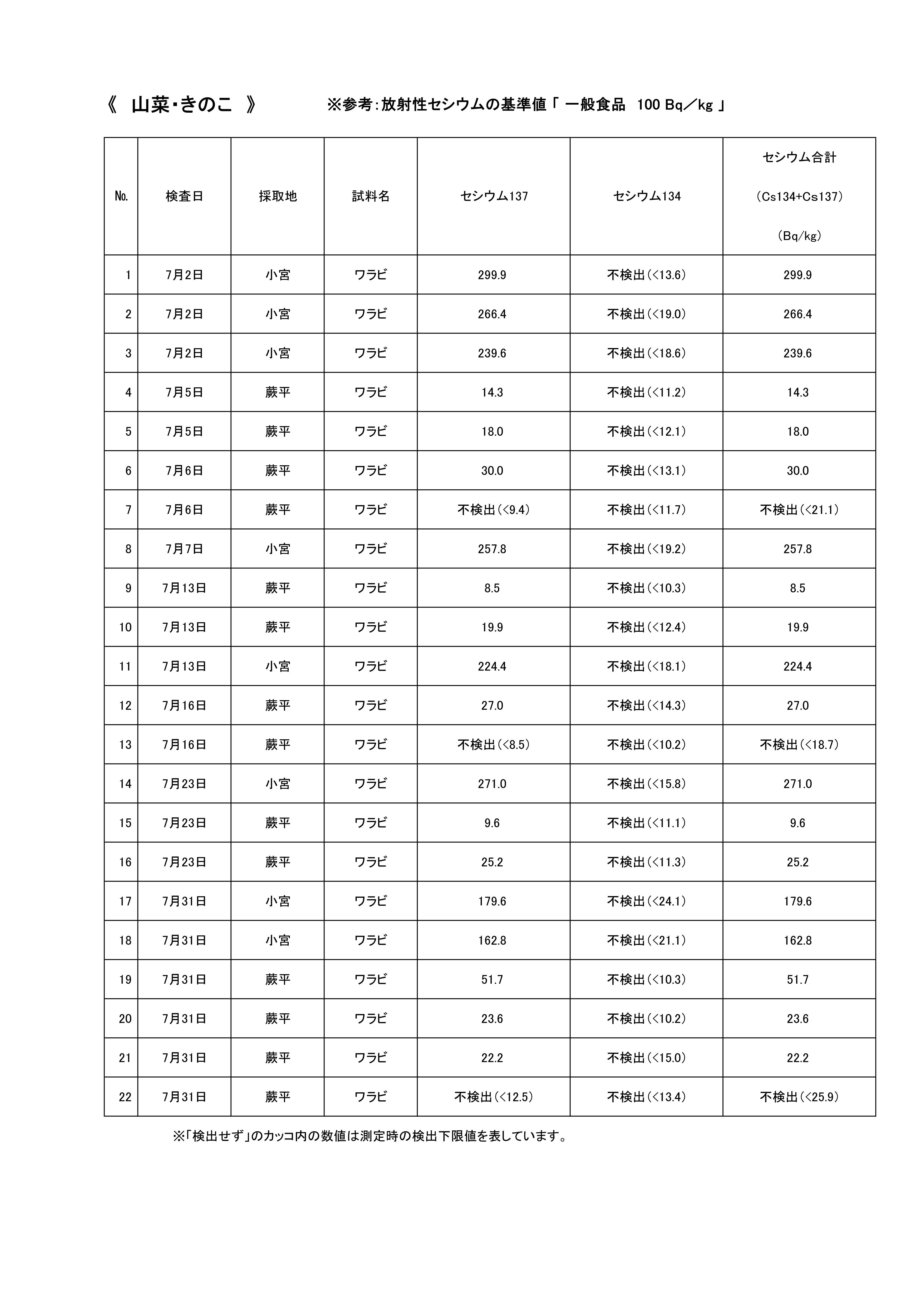 《 山菜･きのこ 》 ※参考：放射性セシウムの基準値「 一般食品 100 Bq／kg 」

| No. | 検査日 | 採取地 | 試料名 | セシウム137 | セシウム134 | セシウム合計 （Cs134+Cs137） （Bq/kg） |
|---|---|---|---|---|---|---|
| 1 | 7月2日 | 小宮 | ワラビ | 299.9 | 不検出（<13.6） | 299.9 |
| 2 | 7月2日 | 小宮 | ワラビ | 266.4 | 不検出（<19.0） | 266.4 |
| 3 | 7月2日 | 小宮 | ワラビ | 239.6 | 不検出（<18.6） | 239.6 |
| 4 | 7月5日 | 蕨平 | ワラビ | 14.3 | 不検出（<11.2） | 14.3 |
| 5 | 7月5日 | 蕨平 | ワラビ | 18.0 | 不検出（<12.1） | 18.0 |
| 6 | 7月6日 | 蕨平 | ワラビ | 30.0 | 不検出（<13.1） | 30.0 |
| 7 | 7月6日 | 蕨平 | ワラビ | 不検出（<9.4） | 不検出（<11.7） | 不検出（<21.1） |
| 8 | 7月7日 | 小宮 | ワラビ | 257.8 | 不検出（<19.2） | 257.8 |
| 9 | 7月13日 | 蕨平 | ワラビ | 8.5 | 不検出（<10.3） | 8.5 |
| 10 | 7月13日 | 蕨平 | ワラビ | 19.9 | 不検出（<12.4） | 19.9 |
| 11 | 7月13日 | 小宮 | ワラビ | 224.4 | 不検出（<18.1） | 224.4 |
| 12 | 7月16日 | 蕨平 | ワラビ | 27.0 | 不検出（<14.3） | 27.0 |
| 13 | 7月16日 | 蕨平 | ワラビ | 不検出（<8.5） | 不検出（<10.2） | 不検出（<18.7） |
| 14 | 7月23日 | 小宮 | ワラビ | 271.0 | 不検出（<15.8） | 271.0 |
| 15 | 7月23日 | 蕨平 | ワラビ | 9.6 | 不検出（<11.1） | 9.6 |
| 16 | 7月23日 | 蕨平 | ワラビ | 25.2 | 不検出（<11.3） | 25.2 |
| 17 | 7月31日 | 小宮 | ワラビ | 179.6 | 不検出（<24.1） | 179.6 |
| 18 | 7月31日 | 小宮 | ワラビ | 162.8 | 不検出（<21.1） | 162.8 |
| 19 | 7月31日 | 蕨平 | ワラビ | 51.7 | 不検出（<10.3） | 51.7 |
| 20 | 7月31日 | 蕨平 | ワラビ | 23.6 | 不検出（<10.2） | 23.6 |
| 21 | 7月31日 | 蕨平 | ワラビ | 22.2 | 不検出（<15.0） | 22.2 |
| 22 | 7月31日 | 蕨平 | ワラビ | 不検出（<12.5） | 不検出（<13.4） | 不検出（<25.9） |

※「検出せず」のカッコ内の数値は測定時の検出下限値を表しています。